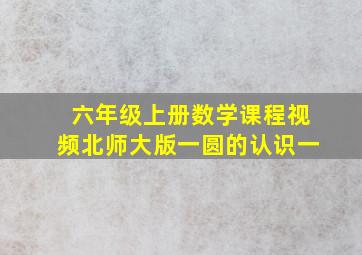 六年级上册数学课程视频北师大版一圆的认识一